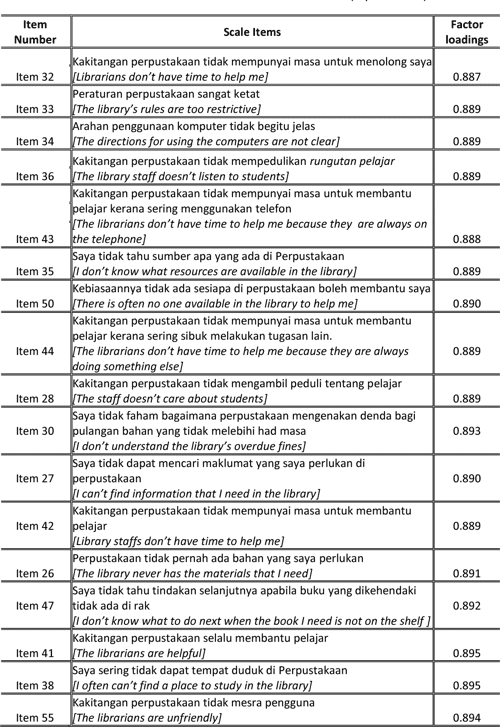 | Item Number | Scale Items | Factor loadings |
|---|---|---|
| Item 32 | Kakitangan perpustakaan tidak mempunyai masa untuk menolong saya [Librarians don't have time to help me] | 0.887 |
| Item 33 | Peraturan perpustakaan sangat ketat [The library's rules are too restrictive] | 0.889 |
| Item 34 | Arahan penggunaan komputer tidak begitu jelas [The directions for using the computers are not clear] | 0.889 |
| Item 36 | Kakitangan perpustakaan tidak mempedulikan rungutan pelajar [The library staff doesn't listen to students] | 0.889 |
| Item 43 | Kakitangan perpustakaan tidak mempunyai masa untuk membantu pelajar kerana sering menggunakan telefon [The librarians don't have time to help me because they are always on the telephone] | 0.888 |
| Item 35 | Saya tidak tahu sumber apa yang ada di Perpustakaan [I don't know what resources are available in the library] | 0.889 |
| Item 50 | Kebiasaannya tidak ada sesiapa di perpustakaan boleh membantu saya [There is often no one available in the library to help me] | 0.890 |
| Item 44 | Kakitangan perpustakaan tidak mempunyai masa untuk membantu pelajar kerana sering sibuk melakukan tugasan lain. [The librarians don't have time to help me because they are always doing something else] | 0.889 |
| Item 28 | Kakitangan perpustakaan tidak mengambil peduli tentang pelajar [The staff doesn't care about students] | 0.889 |
| Item 30 | Saya tidak faham bagaimana perpustakaan mengenakan denda bagi pulangan bahan yang tidak melebihi had masa [I don't understand the library's overdue fines] | 0.893 |
| Item 27 | Saya tidak dapat mencari maklumat yang saya perlukan di perpustakaan [I can't find information that I need in the library] | 0.890 |
| Item 42 | Kakitangan perpustakaan tidak mempunyai masa untuk membantu pelajar [Library staffs don't have time to help me] | 0.889 |
| Item 26 | Perpustakaan tidak pernah ada bahan yang saya perlukan [The library never has the materials that I need] | 0.891 |
| Item 47 | Saya tidak tahu tindakan selanjutnya apabila buku yang dikehendaki tidak ada di rak [I don't know what to do next when the book I need is not on the shelf ] | 0.892 |
| Item 41 | Kakitangan perpustakaan selalu membantu pelajar [The librarians are helpful] | 0.895 |
| Item 38 | Saya sering tidak dapat tempat duduk di Perpustakaan [I often can't find a place to study in the library] | 0.895 |
| Item 55 | Kakitangan perpustakaan tidak mesra pengguna [The librarians are unfriendly] | 0.894 |